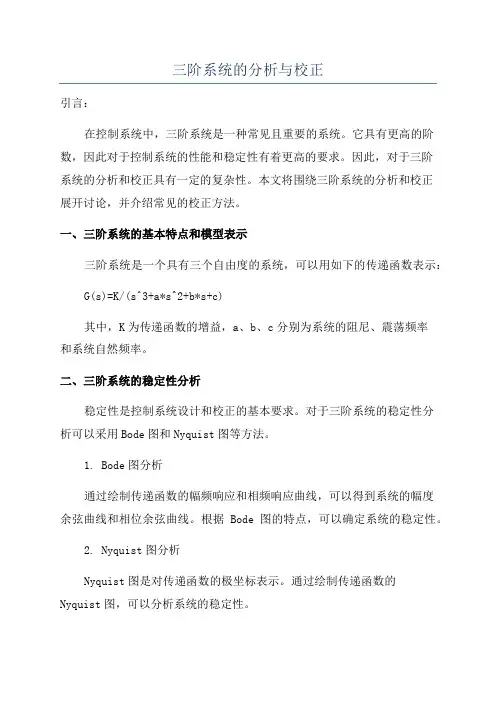 三阶系统的分析与校正

引言：

在控制系统中，三阶系统是一种常见且重要的系统。它具有更高的阶数，因此对于控制系统的性能和稳定性有着更高的要求。因此，对于三阶系统的分析和校正具有一定的复杂性。本文将围绕三阶系统的分析和校正展开讨论，并介绍常见的校正方法。

一、三阶系统的基本特点和模型表示

三阶系统是一个具有三个自由度的系统，可以用如下的传递函数表示：

G(s)=K/(s^3+a*s^2+b*s+c)

其中，K为传递函数的增益，a、b、c分别为系统的阻尼、震荡频率和系统自然频率。

二、三阶系统的稳定性分析

稳定性是控制系统设计和校正的基本要求。对于三阶系统的稳定性分析可以采用Bode图和Nyquist图等方法。

1. Bode图分析

通过绘制传递函数的幅频响应和相频响应曲线，可以得到系统的幅度余弦曲线和相位余弦曲线。根据 Bode 图的特点，可以确定系统的稳定性。

2. Nyquist图分析

Nyquist图是对传递函数的极坐标表示。通过绘制传递函数的Nyquist图，可以分析系统的稳定性。